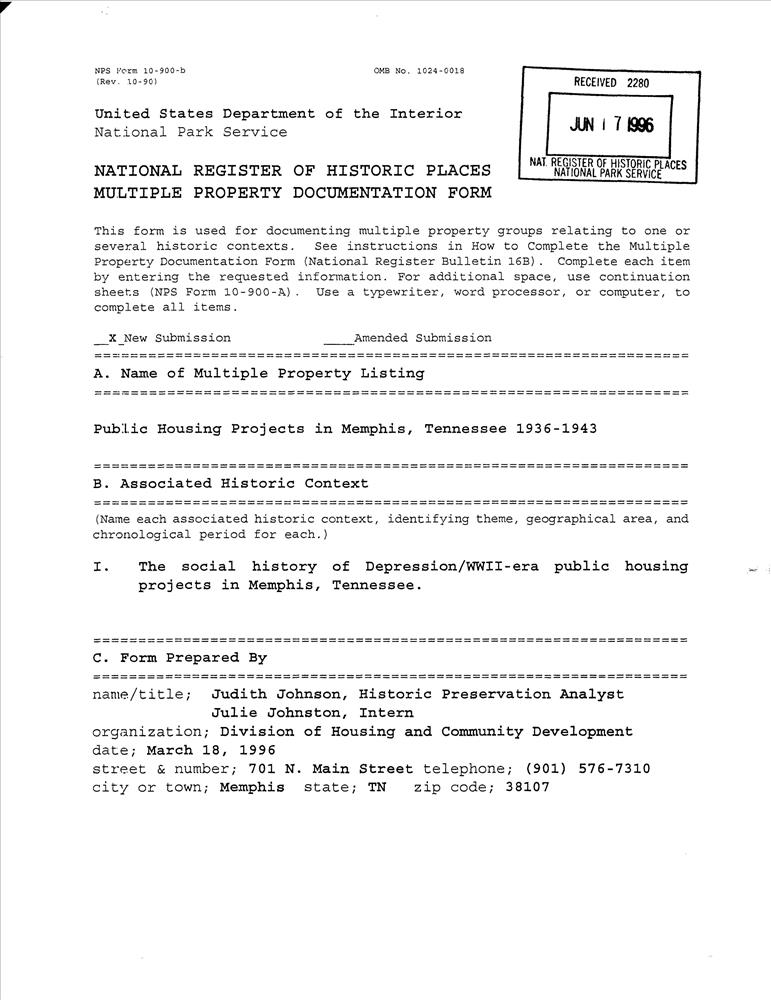 NPS Form 10-900-b
(Rev. 10-90)

OMB No. 1024-0018

RECEIVED 2280

JUN 17 1996

NAT. REGISTER OF HISTORIC PLACES
NATIONAL PARK SERVICE

United States Department of the Interior
National Park Service

NATIONAL REGISTER OF HISTORIC PLACES
MULTIPLE PROPERTY DOCUMENTATION FORM

This form is used for documenting multiple property groups relating to one or several historic contexts. See instructions in How to Complete the Multiple Property Documentation Form (National Register Bulletin 16B). Complete each item by entering the requested information. For additional space, use continuation sheets (NPS Form 10-900-A). Use a typewriter, word processor, or computer, to complete all items.

__X_New Submission ____Amended Submission

A. Name of Multiple Property Listing

Public Housing Projects in Memphis, Tennessee 1936-1943

B. Associated Historic Context

(Name each associated historic context, identifying theme, geographical area, and chronological period for each.)

I. The social history of Depression/WWII-era public housing projects in Memphis, Tennessee.

C. Form Prepared By

name/title; Judith Johnson, Historic Preservation Analyst
Julie Johnston, Intern
organization; Division of Housing and Community Development
date; March 18, 1996
street & number; 701 N. Main Street telephone; (901) 576-7310
city or town; Memphis state; TN zip code; 38107